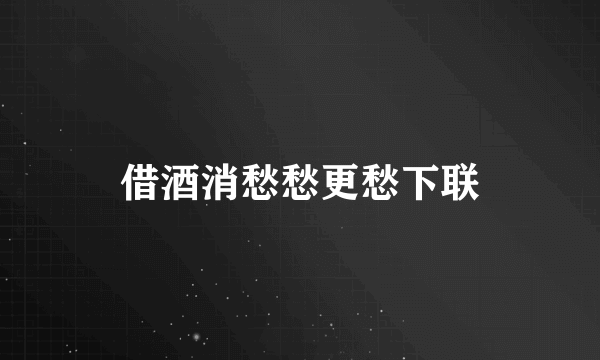 借酒消愁愁更愁下联